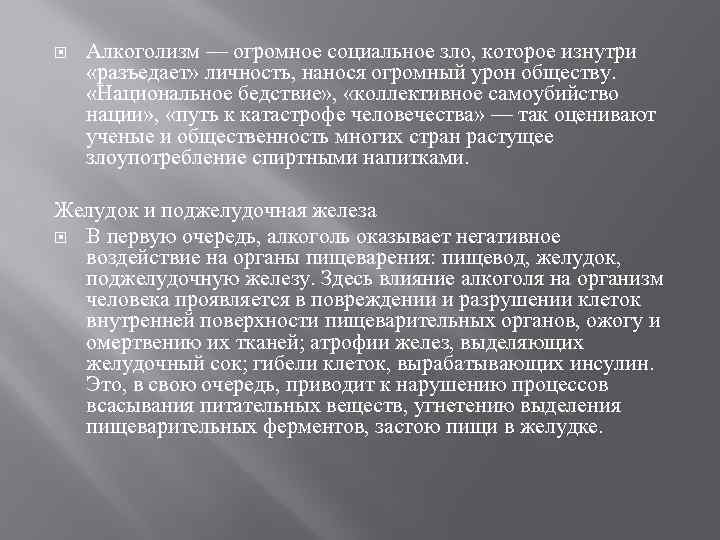 Алкоголизм — огромное социальное зло, которое изнутри «разъедает» личность, нанося огромный урон обществу. «Национальное бедствие», «коллективное самоубийство нации», «путь к катастрофе человечества» — так оценивают ученые и общественность многих стран растущее злоупотребление спиртными напитками.

Желудок и поджелудочная железа

В первую очередь, алкоголь оказывает негативное воздействие на органы пищеварения: пищевод, желудок, поджелудочную железу. Здесь влияние алкоголя на организм человека проявляется в повреждении и разрушении клеток внутренней поверхности пищеварительных органов, ожогу и омертвению их тканей; атрофии желез, выделяющих желудочный сок; гибели клеток, вырабатывающих инсулин. Это, в свою очередь, приводит к нарушению процессов всасывания питательных веществ, угнетению выделения пищеварительных ферментов, застою пищи в желудке.